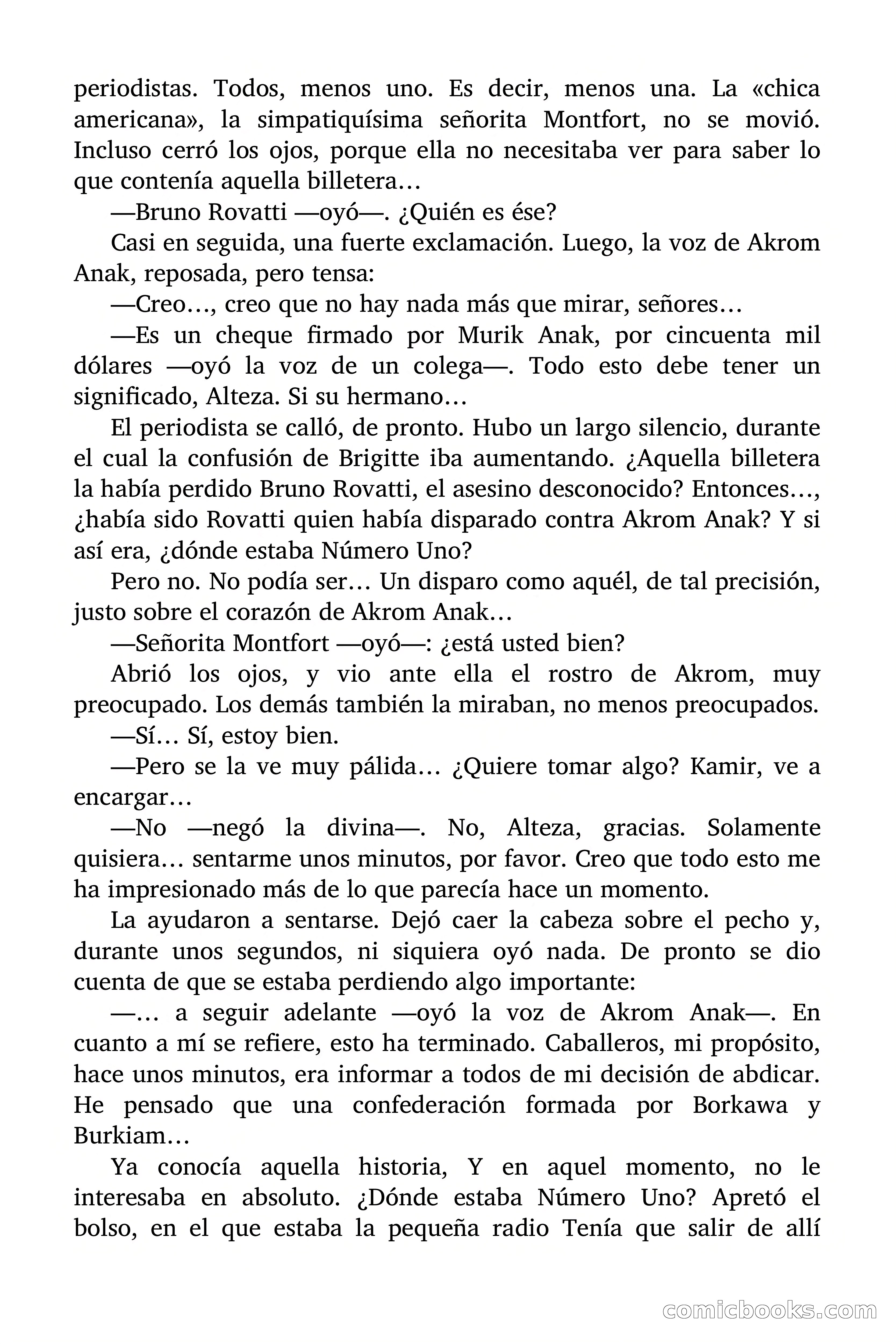 periodistas. Todos, menos uno. Es decir, menos una. La «chica americana», la simpatiquísima señorita Montfort, no se movió. Incluso cerró los ojos, porque ella no necesitaba ver para saber lo que contenía aquella billetera…

—Bruno Rovatti —oyó—. ¿Quién es ése?

Casi en seguida, una fuerte exclamación. Luego, la voz de Akrom Anak, reposada, pero tensa:

—Creo…, creo que no hay nada más que mirar, señores…

—Es un cheque firmado por Murik Anak, por cincuenta mil dólares —oyó la voz de un colega—. Todo esto debe tener un significado, Alteza. Si su hermano…

El periodista se calló, de pronto. Hubo un largo silencio, durante el cual la confusión de Brigitte iba aumentando. ¿Aquella billetera la había perdido Bruno Rovatti, el asesino desconocido? Entonces…, ¿había sido Rovatti quien había disparado contra Akrom Anak? Y si así era, ¿dónde estaba Número Uno?

Pero no. No podía ser… Un disparo como aquél, de tal precisión, justo sobre el corazón de Akrom Anak…

—Señorita Montfort —oyó—: ¿está usted bien?

Abrió los ojos, y vio ante ella el rostro de Akrom, muy preocupado. Los demás también la miraban, no menos preocupados.

—Sí… Sí, estoy bien.

—Pero se la ve muy pálida… ¿Quiere tomar algo? Kamir, ve a encargar…

—No —negó la divina—. No, Alteza, gracias. Solamente quisiera… sentarme unos minutos, por favor. Creo que todo esto me ha impresionado más de lo que parecía hace un momento.

La ayudaron a sentarse. Dejó caer la cabeza sobre el pecho y, durante unos segundos, ni siquiera oyó nada. De pronto se dio cuenta de que se estaba perdiendo algo importante:

—… a seguir adelante —oyó la voz de Akrom Anak—. En cuanto a mí se refiere, esto ha terminado. Caballeros, mi propósito, hace unos minutos, era informar a todos de mi decisión de abdicar. He pensado que una confederación formada por Borkawa y Burkiam…

Ya conocía aquella historia, Y en aquel momento, no le interesaba en absoluto. ¿Dónde estaba Número Uno? Apretó el bolso, en el que estaba la pequeña radio Tenía que salir de allí

comicbooks.com